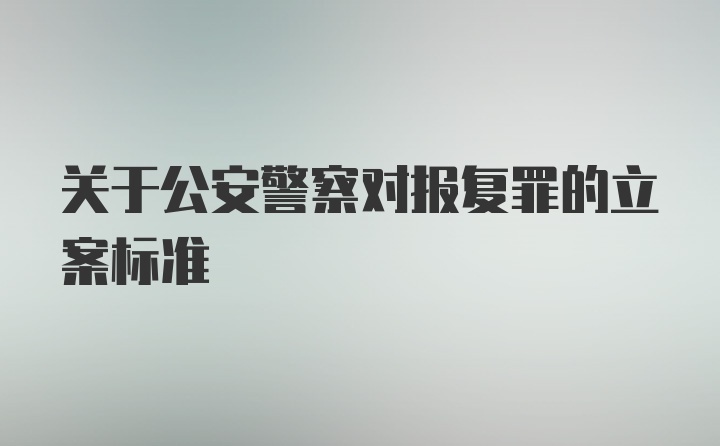 关于公安警察对报复罪的立案标准